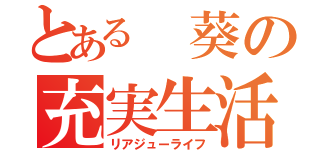 とある　葵の
充実生活
リアジューライフ